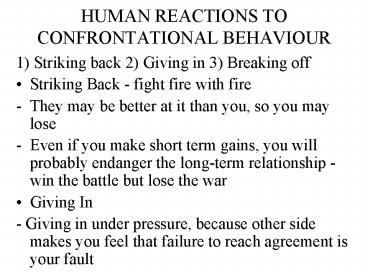 HUMAN REACTIONS TO CONFRONTATIONAL BEHAVIOUR

1) Striking back 2) Giving in 3) Breaking off

• Striking Back - fight fire with fire

- They may be better at it than you, so you may lose

- Even if you make short term gains, you will probably endanger the long-term relationship - win the battle but lose the war

• Giving In

- Giving in under pressure, because other side makes you feel that failure to reach agreement is your fault